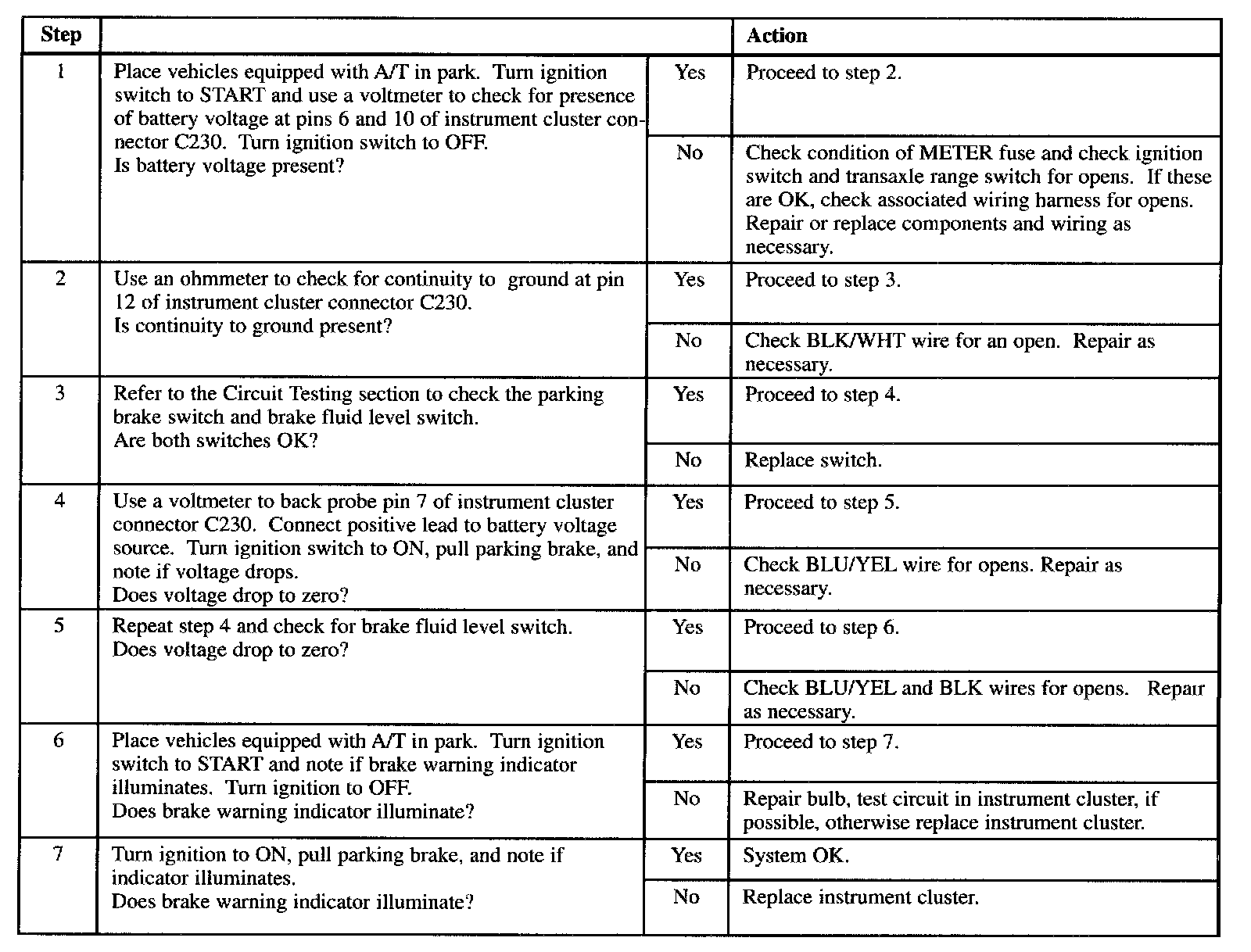 | Step | | | Action |
|---|---|---|---|
| 1 | Place vehicles equipped with A/T in park. Turn ignition switch to START and use a voltmeter to check for presence of battery voltage at pins 6 and 10 of instrument cluster connector C230. Turn ignition switch to OFF. Is battery voltage present? | Yes | Proceed to step 2. |
| | | No | Check condition of METER fuse and check ignition switch and transaxle range switch for opens. If these are OK, check associated wiring harness for opens. Repair or replace components and wiring as necessary. |
| 2 | Use an ohmmeter to check for continuity to ground at pin 12 of instrument cluster connector C230. Is continuity to ground present? | Yes | Proceed to step 3. |
| | | No | Check BLK/WHT wire for an open. Repair as necessary. |
| 3 | Refer to the Circuit Testing section to check the parking brake switch and brake fluid level switch. Are both switches OK? | Yes | Proceed to step 4. |
| | | No | Replace switch. |
| 4 | Use a voltmeter to back probe pin 7 of instrument cluster connector C230. Connect positive lead to battery voltage source. Turn ignition switch to ON, pull parking brake, and note if voltage drops. Does voltage drop to zero? | Yes | Proceed to step 5. |
| | | No | Check BLU/YEL wire for opens. Repair as necessary. |
| 5 | Repeat step 4 and check for brake fluid level switch. Does voltage drop to zero? | Yes | Proceed to step 6. |
| | | No | Check BLU/YEL and BLK wires for opens. Repair as necessary. |
| 6 | Place vehicles equipped with A/T in park. Turn ignition switch to START and note if brake warning indicator illuminates. Turn ignition to OFF. Does brake warning indicator illuminate? | Yes | Proceed to step 7. |
| | | No | Repair bulb, test circuit in instrument cluster, if possible, otherwise replace instrument cluster. |
| 7 | Turn ignition to ON, pull parking brake, and note if indicator illuminates. Does brake warning indicator illuminate? | Yes | System OK. |
| | | No | Replace instrument cluster. |